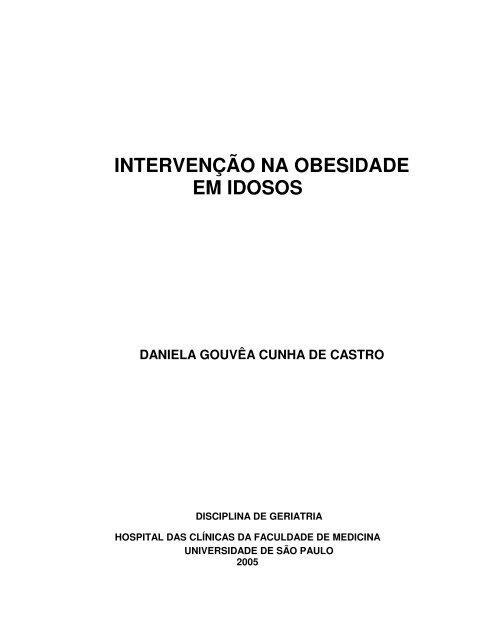 INTERVENÇÃO NA OBESIDADE EM IDOSOS

DANIELA GOUVÊA CUNHA DE CASTRO

DISCIPLINA DE GERIATRIA

HOSPITAL DAS CLÍNICAS DA FACULDADE DE MEDICINA
UNIVERSIDADE DE SÃO PAULO
2005